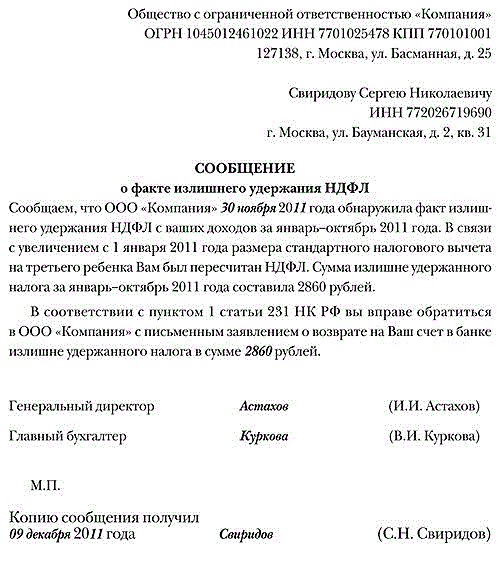 Общество с ограниченной ответственностью «Компания»
ОГРН 1045012461022 ИНН 7701025478 КПП 770101001
127138, г. Москва, ул. Басманная, д. 25

Свиридову Сергею Николаевичу
ИНН 772026719690
г. Москва, ул. Бауманская, д. 2, кв. 31

СООБЩЕНИЕ
о факте излишнего удержания НДФЛ

Сообщаем, что ООО «Компания» 30 ноября 2011 года обнаружила факт излишнего удержания НДФЛ с ваших доходов за январь–октябрь 2011 года. В связи с увеличением с 1 января 2011 года размера стандартного налогового вычета на третьего ребенка Вам был пересчитан НДФЛ. Сумма излишне удержанного налога за январь–октябрь 2011 года составила 2860 рублей.

В соответствии с пунктом 1 статьи 231 НК РФ вы вправе обратиться в ООО «Компания» с письменным заявлением о возврате на Ваш счет в банке излишне удержанного налога в сумме 2860 рублей.

Генеральный директор Астахов (И.И. Астахов)

Главный бухгалтер Куркова (В.И. Куркова)

М.П.

Копию сообщения получил
09 декабря 2011 года Свиридов (С.Н. Свиридов)